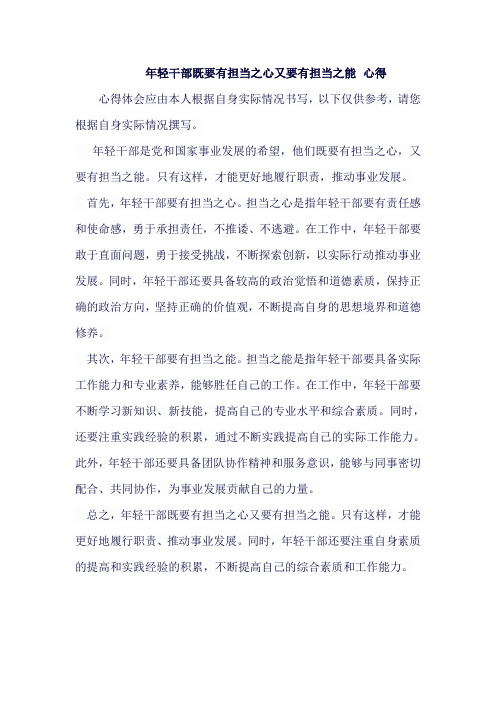 年轻干部既要有担当之心又要有担当之能 心得

心得体会应由本人根据自身实际情况书写，以下仅供参考，请您根据自身实际情况撰写。

年轻干部是党和国家事业发展的希望，他们既要有担当之心，又要有担当之能。只有这样，才能更好地履行职责，推动事业发展。

首先，年轻干部要有担当之心。担当之心是指年轻干部要有责任感和使命感，勇于承担责任，不推诿、不逃避。在工作中，年轻干部要敢于直面问题，勇于接受挑战，不断探索创新，以实际行动推动事业发展。同时，年轻干部还要具备较高的政治觉悟和道德素质，保持正确的政治方向，坚持正确的价值观，不断提高自身的思想境界和道德修养。

其次，年轻干部要有担当之能。担当之能是指年轻干部要具备实际工作能力和专业素养，能够胜任自己的工作。在工作中，年轻干部要不断学习新知识、新技能，提高自己的专业水平和综合素质。同时，还要注重实践经验的积累，通过不断实践提高自己的实际工作能力。此外，年轻干部还要具备团队协作精神和服务意识，能够与同事密切配合、共同协作，为事业发展贡献自己的力量。

总之，年轻干部既要有担当之心又要有担当之能。只有这样，才能更好地履行职责、推动事业发展。同时，年轻干部还要注重自身素质的提高和实践经验的积累，不断提高自己的综合素质和工作能力。